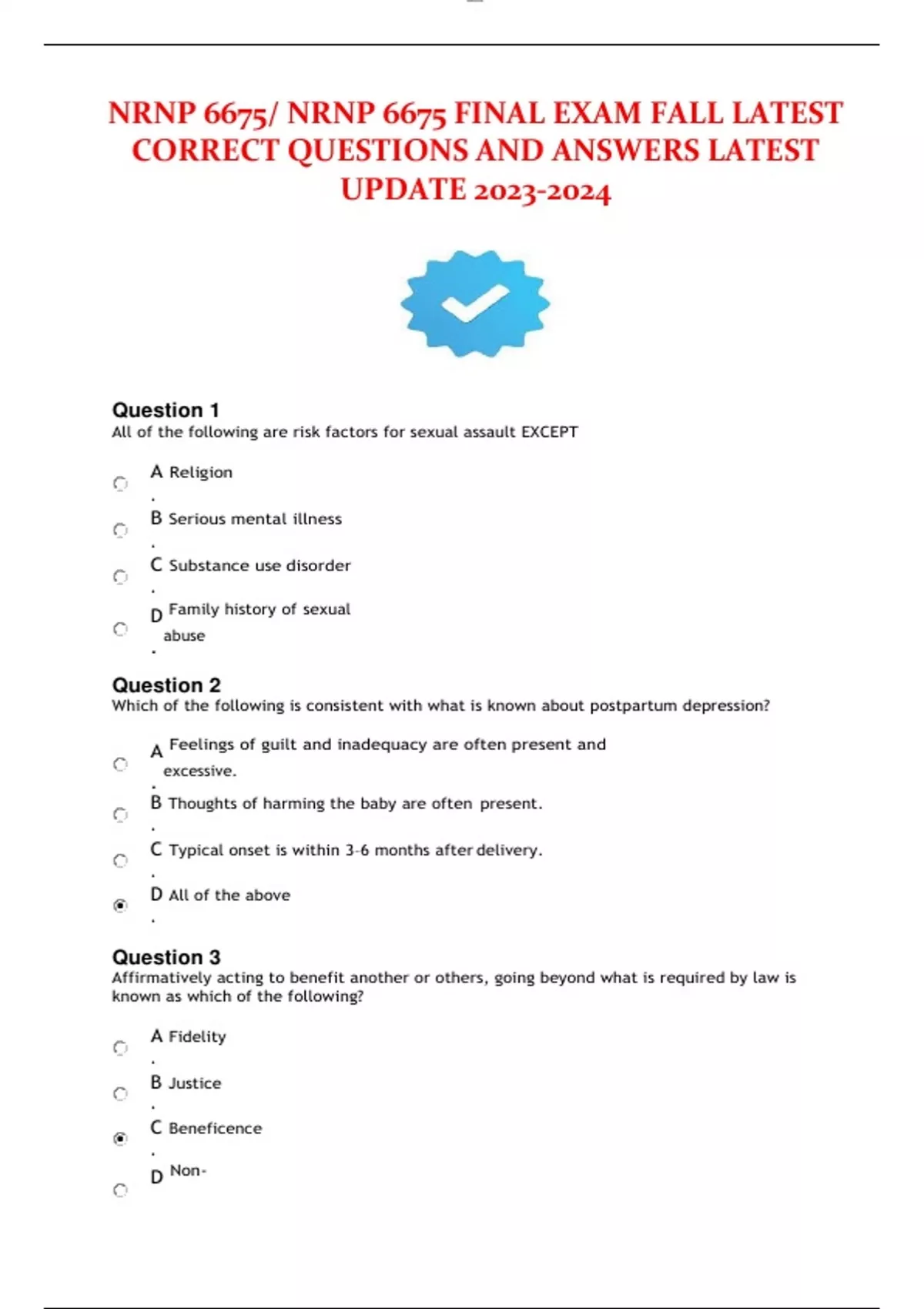 NRNP 6675/ NRNP 6675 FINAL EXAM FALL LATEST CORRECT QUESTIONS AND ANSWERS LATEST UPDATE 2023-2024

Question 1
All of the following are risk factors for sexual assault EXCEPT

A. Religion

B. Serious mental illness

C. Substance use disorder

D. Family history of sexual abuse

Question 2
Which of the following is consistent with what is known about postpartum depression?

A. Feelings of guilt and inadequacy are often present and excessive.

B. Thoughts of harming the baby are often present.

C. Typical onset is within 3-6 months after delivery.

D. All of the above

Question 3
Affirmatively acting to benefit another or others, going beyond what is required by law is known as which of the following?

A. Fidelity

B. Justice

C. Beneficence

D Non-